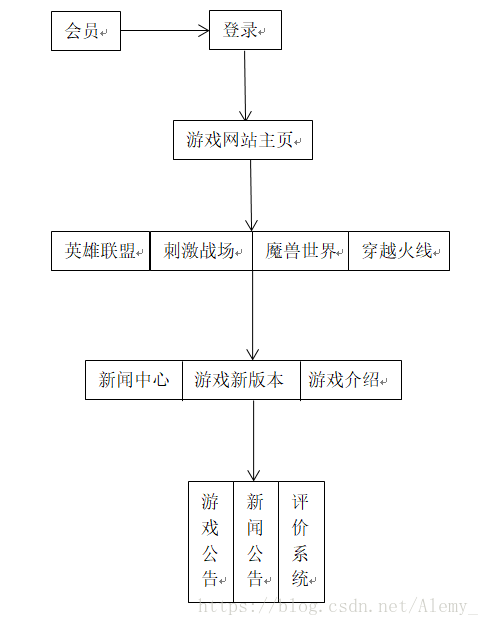 会员

登录

游戏网站主页

英雄联盟

刺激战场

魔兽世界

穿越火线

新闻中心

游戏新版本

游戏介绍

游戏公告

新闻公告

评价系统

https://blog.csdn.net/Alemy_